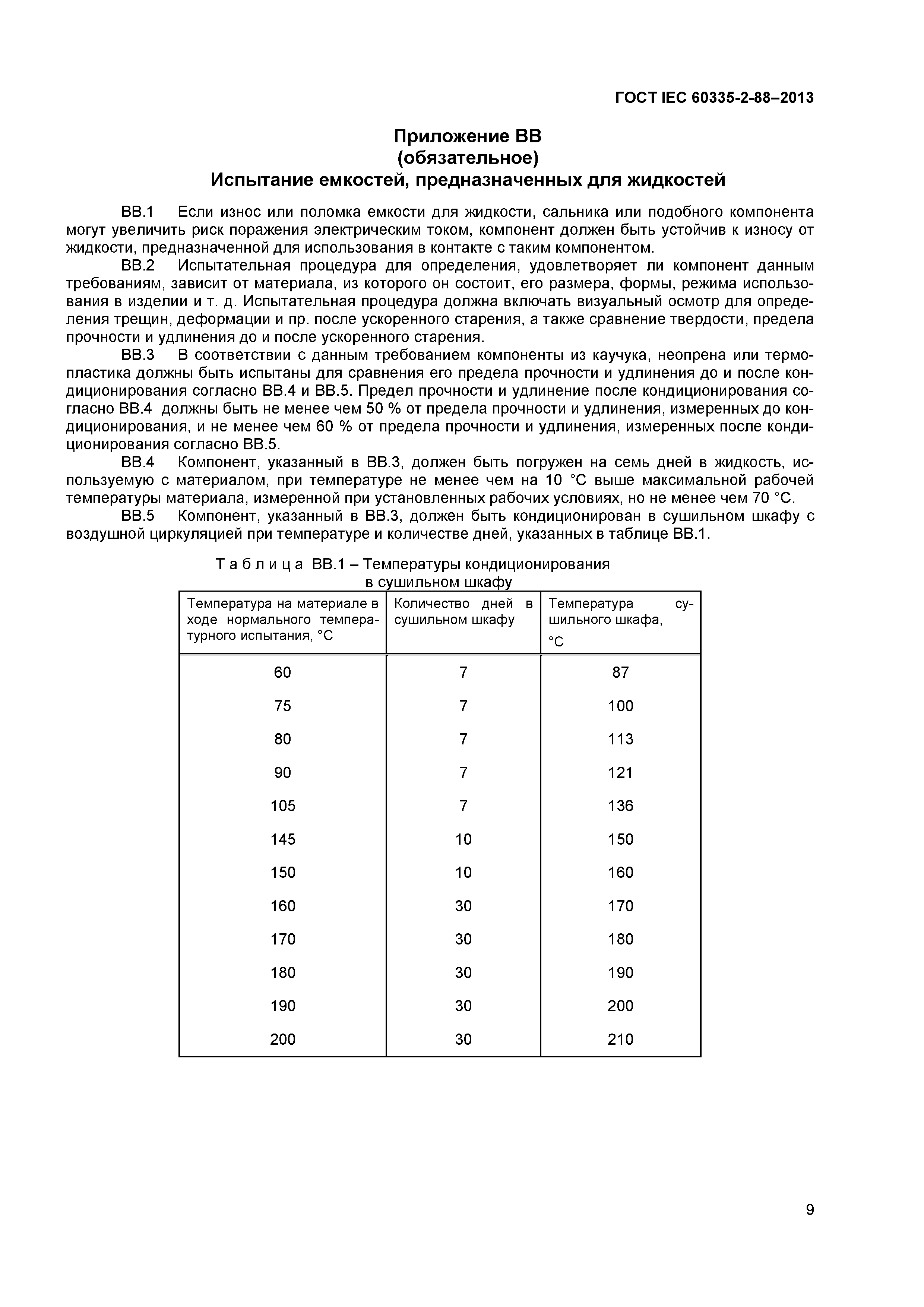 ГОСТ IEC 60335-2-88–2013

Приложение ВВ
(обязательное)
Испытание емкостей, предназначенных для жидкостей

ВВ.1 Если износ или поломка емкости для жидкости, сальника или подобного компонента могут увеличить риск поражения электрическим током, компонент должен быть устойчив к износу от жидкости, предназначенной для использования в контакте с таким компонентом.

ВВ.2 Испытательная процедура для определения, удовлетворяет ли компонент данным требованиям, зависит от материала, из которого он состоит, его размера, формы, режима использования в изделии и т. д. Испытательная процедура должна включать визуальный осмотр для определения трещин, деформации и пр. после ускоренного старения, а также сравнение твердости, предела прочности и удлинения до и после ускоренного старения.

ВВ.3 В соответствии с данным требованием компоненты из каучука, неопрена или термопластика должны быть испытаны для сравнения его предела прочности и удлинения до и после кондиционирования согласно ВВ.4 и ВВ.5. Предел прочности и удлинение после кондиционирования согласно ВВ.4 должны быть не менее чем 50 % от предела прочности и удлинения, измеренных до кондиционирования, и не менее чем 60 % от предела прочности и удлинения, измеренных после кондиционирования согласно ВВ.5.

ВВ.4 Компонент, указанный в ВВ.3, должен быть погружен на семь дней в жидкость, используемую с материалом, при температуре не менее чем на 10 °С выше максимальной рабочей температуры материала, измеренной при установленных рабочих условиях, но не менее чем 70 °С.

ВВ.5 Компонент, указанный в ВВ.3, должен быть кондиционирован в сушильном шкафу с воздушной циркуляцией при температуре и количестве дней, указанных в таблице ВВ.1.

Т а б л и ц а ВВ.1 – Температуры кондиционирования в сушильном шкафу

| Температура на материале в ходе нормального температурного испытания, °С | Количество дней в сушильном шкафу | Температура сушильного шкафа, °С |
|---|---|---|
| 60 | 7 | 87 |
| 75 | 7 | 100 |
| 80 | 7 | 113 |
| 90 | 7 | 121 |
| 105 | 7 | 136 |
| 145 | 10 | 150 |
| 150 | 10 | 160 |
| 160 | 30 | 170 |
| 170 | 30 | 180 |
| 180 | 30 | 190 |
| 190 | 30 | 200 |
| 200 | 30 | 210 |

9